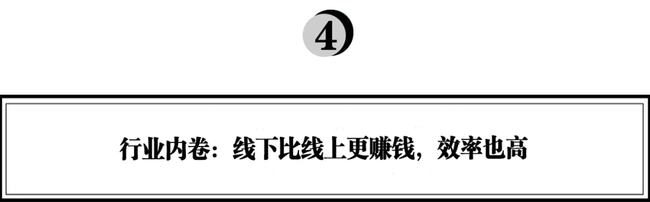 4

行业内卷：线下比线上更赚钱，效率也高